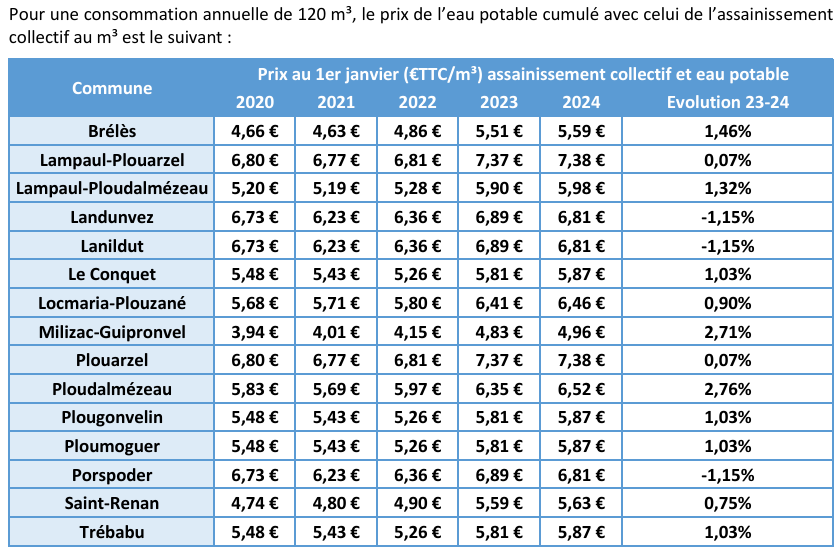 Pour une consommation annuelle de 120 m³, le prix de l'eau potable cumulé avec celui de l'assainissement collectif au m³ est le suivant :

| Commune | Prix au 1er janvier (€TTC/m³) assainissement collectif et eau potable | | | | | |
|---|---|---|---|---|---|---|
| | 2020 | 2021 | 2022 | 2023 | 2024 | Evolution 23-24 |
| Brélès | 4,66 € | 4,63 € | 4,86 € | 5,51 € | 5,59 € | 1,46% |
| Lampaul-Plouarzel | 6,80 € | 6,77 € | 6,81 € | 7,37 € | 7,38 € | 0,07% |
| Lampaul-Ploudalmézeau | 5,20 € | 5,19 € | 5,28 € | 5,90 € | 5,98 € | 1,32% |
| Landunvez | 6,73 € | 6,23 € | 6,36 € | 6,89 € | 6,81 € | -1,15% |
| Lanildut | 6,73 € | 6,23 € | 6,36 € | 6,89 € | 6,81 € | -1,15% |
| Le Conquet | 5,48 € | 5,43 € | 5,26 € | 5,81 € | 5,87 € | 1,03% |
| Locmaria-Plouzané | 5,68 € | 5,71 € | 5,80 € | 6,41 € | 6,46 € | 0,90% |
| Milizac-Guipronvel | 3,94 € | 4,01 € | 4,15 € | 4,83 € | 4,96 € | 2,71% |
| Plouarzel | 6,80 € | 6,77 € | 6,81 € | 7,37 € | 7,38 € | 0,07% |
| Ploudalmézeau | 5,83 € | 5,69 € | 5,97 € | 6,35 € | 6,52 € | 2,76% |
| Plougonvelin | 5,48 € | 5,43 € | 5,26 € | 5,81 € | 5,87 € | 1,03% |
| Ploumoguer | 5,48 € | 5,43 € | 5,26 € | 5,81 € | 5,87 € | 1,03% |
| Porspoder | 6,73 € | 6,23 € | 6,36 € | 6,89 € | 6,81 € | -1,15% |
| Saint-Renan | 4,74 € | 4,80 € | 4,90 € | 5,59 € | 5,63 € | 0,75% |
| Trébabu | 5,48 € | 5,43 € | 5,26 € | 5,81 € | 5,87 € | 1,03% |